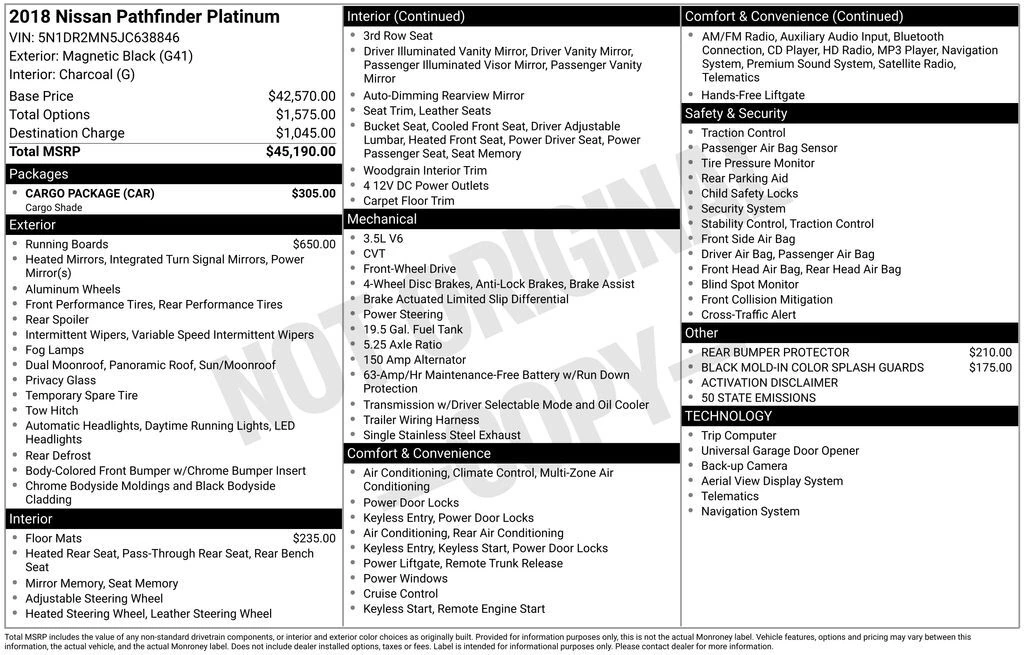 2018 Nissan Pathfinder Platinum
VIN: 5N1DR2MN5JC638846
Exterior: Magnetic Black (G41)
Interior: Charcoal (G)

| | |
|---|---|
| Base Price | $42,570.00 |
| Total Options | $1,575.00 |
| Destination Charge | $1,045.00 |
| Total MSRP | $45,190.00 |

Packages
- CARGO PACKAGE (CAR) $305.00
Cargo Shade

Exterior
- Running Boards $650.00
- Heated Mirrors, Integrated Turn Signal Mirrors, Power Mirror(s)
- Aluminum Wheels
- Front Performance Tires, Rear Performance Tires
- Rear Spoiler
- Intermittent Wipers, Variable Speed Intermittent Wipers
- Fog Lamps
- Dual Moonroof, Panoramic Roof, Sun/Moonroof
- Privacy Glass
- Temporary Spare Tire
- Tow Hitch
- Automatic Headlights, Daytime Running Lights, LED Headlights
- Rear Defrost
- Body-Colored Front Bumper w/Chrome Bumper Insert
- Chrome Bodyside Moldings and Black Bodyside Cladding

Interior
- Floor Mats $235.00
- Heated Rear Seat, Pass-Through Rear Seat, Rear Bench Seat
- Mirror Memory, Seat Memory
- Adjustable Steering Wheel
- Heated Steering Wheel, Leather Steering Wheel

Interior (Continued)
- 3rd Row Seat
- Driver Illuminated Vanity Mirror, Driver Vanity Mirror, Passenger Illuminated Visor Mirror, Passenger Vanity Mirror
- Auto-Dimming Rearview Mirror
- Seat Trim, Leather Seats
- Bucket Seat, Cooled Front Seat, Driver Adjustable Lumbar, Heated Front Seat, Power Driver Seat, Power Passenger Seat, Seat Memory
- Woodgrain Interior Trim
- 4 12V DC Power Outlets
- Carpet Floor Trim

Mechanical
- 3.5L V6
- CVT
- Front-Wheel Drive
- 4-Wheel Disc Brakes, Anti-Lock Brakes, Brake Assist
- Brake Actuated Limited Slip Differential
- Power Steering
- 19.5 Gal. Fuel Tank
- 5.25 Axle Ratio
- 150 Amp Alternator
- 63-Amp/Hr Maintenance-Free Battery w/Run Down Protection
- Transmission w/Driver Selectable Mode and Oil Cooler
- Trailer Wiring Harness
- Single Stainless Steel Exhaust

Comfort & Convenience
- Air Conditioning, Climate Control, Multi-Zone Air Conditioning
- Power Door Locks
- Keyless Entry, Power Door Locks
- Air Conditioning, Rear Air Conditioning
- Keyless Entry, Keyless Start, Power Door Locks
- Power Liftgate, Remote Trunk Release
- Power Windows
- Cruise Control
- Keyless Start, Remote Engine Start

Comfort & Convenience (Continued)
- AM/FM Radio, Auxiliary Audio Input, Bluetooth Connection, CD Player, HD Radio, MP3 Player, Navigation System, Premium Sound System, Satellite Radio, Telematics
- Hands-Free Liftgate

Safety & Security
- Traction Control
- Passenger Air Bag Sensor
- Tire Pressure Monitor
- Rear Parking Aid
- Child Safety Locks
- Security System
- Stability Control, Traction Control
- Front Side Air Bag
- Driver Air Bag, Passenger Air Bag
- Front Head Air Bag, Rear Head Air Bag
- Blind Spot Monitor
- Front Collision Mitigation
- Cross-Traffic Alert

Other
- REAR BUMPER PROTECTOR $210.00
- BLACK MOLD-IN COLOR SPLASH GUARDS $175.00
- ACTIVATION DISCLAIMER
- 50 STATE EMISSIONS

TECHNOLOGY
- Trip Computer
- Universal Garage Door Opener
- Back-up Camera
- Aerial View Display System
- Telematics
- Navigation System

NOT ORIGINAL COPY

Total MSRP includes the value of any non-standard drivetrain components, or interior and exterior color choices as originally built. Provided for information purposes only, this is not the actual Monroney label. Vehicle features, options and pricing may vary between this information, the actual vehicle, and the actual Monroney label. Does not include dealer installed options, taxes or fees. Label is intended for informational purposes only. Please contact dealer for more information.